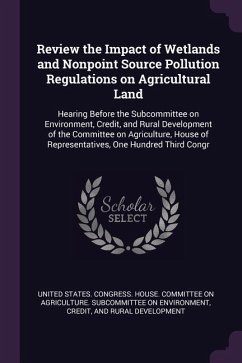 Review the Impact of Wetlands and Nonpoint Source Pollution Regulations on Agricultural Land

Hearing Before the Subcommittee on Environment, Credit, and Rural Development of the Committee on Agriculture, House of Representatives, One Hundred Third Congr

Scholar SELECT

UNITED STATES. CONGRESS. HOUSE. COMMITTEE ON AGRICULTURE. SUBCOMMITTEE ON ENVIRONMENT, CREDIT, AND RURAL DEVELOPMENT